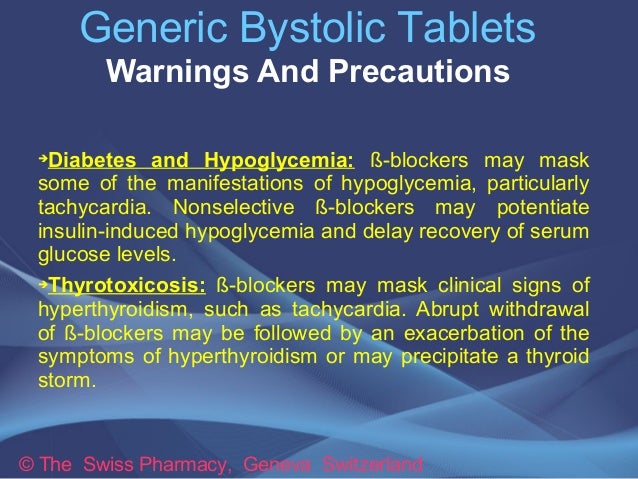 Generic Bystolic Tablets
Warnings And Precautions

➔Diabetes and Hypoglycemia: ß-blockers may mask some of the manifestations of hypoglycemia, particularly tachycardia. Nonselective ß-blockers may potentiate insulin-induced hypoglycemia and delay recovery of serum glucose levels.

➔Thyrotoxicosis: ß-blockers may mask clinical signs of hyperthyroidism, such as tachycardia. Abrupt withdrawal of ß-blockers may be followed by an exacerbation of the symptoms of hyperthyroidism or may precipitate a thyroid storm.

© The Swiss Pharmacy, Geneva Switzerland